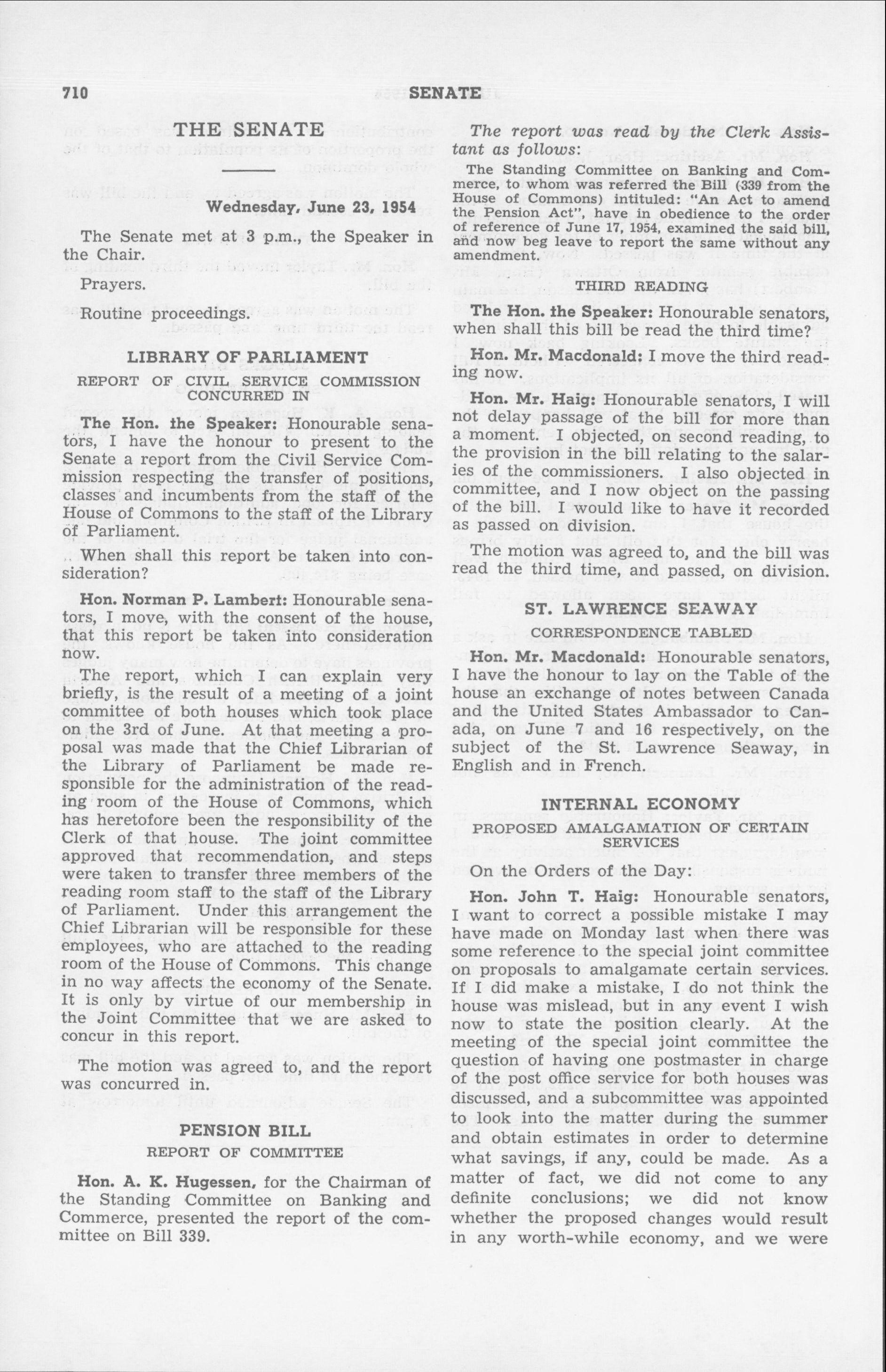 710 SENATE

THE SENATE

Wednesday, June 23, 1954

The Senate met at 3 p.m., the Speaker in the Chair.

Prayers.

Routine proceedings.

LIBRARY OF PARLIAMENT

REPORT OF CIVIL SERVICE COMMISSION CONCURRED IN

The Hon. the Speaker: Honourable senators, I have the honour to present to the Senate a report from the Civil Service Commission respecting the transfer of positions, classes and incumbents from the staff of the House of Commons to the staff of the Library of Parliament.

When shall this report be taken into consideration?

Hon. Norman P. Lambert: Honourable senators, I move, with the consent of the house, that this report be taken into consideration now.

The report, which I can explain very briefly, is the result of a meeting of a joint committee of both houses which took place on the 3rd of June. At that meeting a proposal was made that the Chief Librarian of the Library of Parliament be made responsible for the administration of the reading room of the House of Commons, which has heretofore been the responsibility of the Clerk of that house. The joint committee approved that recommendation, and steps were taken to transfer three members of the reading room staff to the staff of the Library of Parliament. Under this arrangement the Chief Librarian will be responsible for these employees, who are attached to the reading room of the House of Commons. This change in no way affects the economy of the Senate. It is only by virtue of our membership in the Joint Committee that we are asked to concur in this report.

The motion was agreed to, and the report was concurred in.

PENSION BILL

REPORT OF COMMITTEE

Hon. A. K. Hugessen, for the Chairman of the Standing Committee on Banking and Commerce, presented the report of the committee on Bill 339.

The report was read by the Clerk Assistant as follows:

The Standing Committee on Banking and Commerce, to whom was referred the Bill (339 from the House of Commons) intituled: "An Act to amend the Pension Act", have in obedience to the order of reference of June 17, 1954, examined the said bill, and now beg leave to report the same without any amendment.

THIRD READING

The Hon. the Speaker: Honourable senators, when shall this bill be read the third time?

Hon. Mr. Macdonald: I move the third reading now.

Hon. Mr. Haig: Honourable senators, I will not delay passage of the bill for more than a moment. I objected, on second reading, to the provision in the bill relating to the salaries of the commissioners. I also objected in committee, and I now object on the passing of the bill. I would like to have it recorded as passed on division.

The motion was agreed to, and the bill was read the third time, and passed, on division.

ST. LAWRENCE SEAWAY

CORRESPONDENCE TABLED

Hon. Mr. Macdonald: Honourable senators, I have the honour to lay on the Table of the house an exchange of notes between Canada and the United States Ambassador to Canada, on June 7 and 16 respectively, on the subject of the St. Lawrence Seaway, in English and in French.

INTERNAL ECONOMY

PROPOSED AMALGAMATION OF CERTAIN SERVICES

On the Orders of the Day:

Hon. John T. Haig: Honourable senators, I want to correct a possible mistake I may have made on Monday last when there was some reference to the special joint committee on proposals to amalgamate certain services. If I did make a mistake, I do not think the house was mislead, but in any event I wish now to state the position clearly. At the meeting of the special joint committee the question of having one postmaster in charge of the post office service for both houses was discussed, and a subcommittee was appointed to look into the matter during the summer and obtain estimates in order to determine what savings, if any, could be made. As a matter of fact, we did not come to any definite conclusions; we did not know whether the proposed changes would result in any worth-while economy, and we were